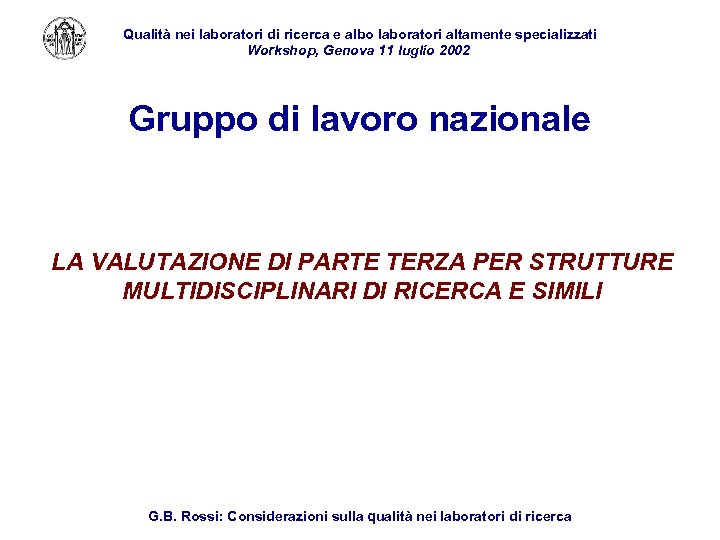 Qualità nei laboratori di ricerca e albo laboratori altamente specializzati
Workshop, Genova 11 luglio 2002

Gruppo di lavoro nazionale

LA VALUTAZIONE DI PARTE TERZA PER STRUTTURE MULTIDISCIPLINARI DI RICERCA E SIMILI

G.B. Rossi: Considerazioni sulla qualità nei laboratori di ricerca